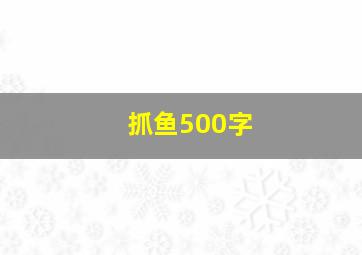 抓鱼500字